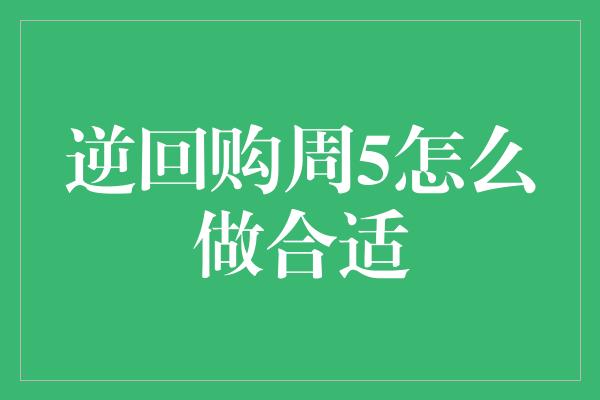 逆回购周5怎么做合适